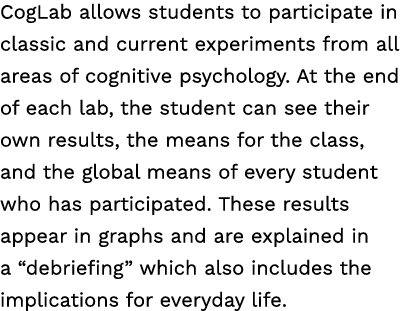 CogLab allows students to participate in classic and current experiments from all areas of cognitive psychology. At the end of each lab, the student can see their own results, the means for the class, and the global means of every student who has participated. These results appear in graphs and are explained in a “debriefing” which also includes the implications for everyday life.